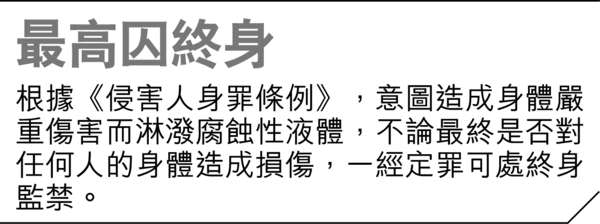 最高囚終身

根據《侵害人身罪條例》，意圖造成身體嚴重傷害而淋潑腐蝕性液體，不論最終是否對任何人的身體造成損傷，一經定罪可處終身監禁。